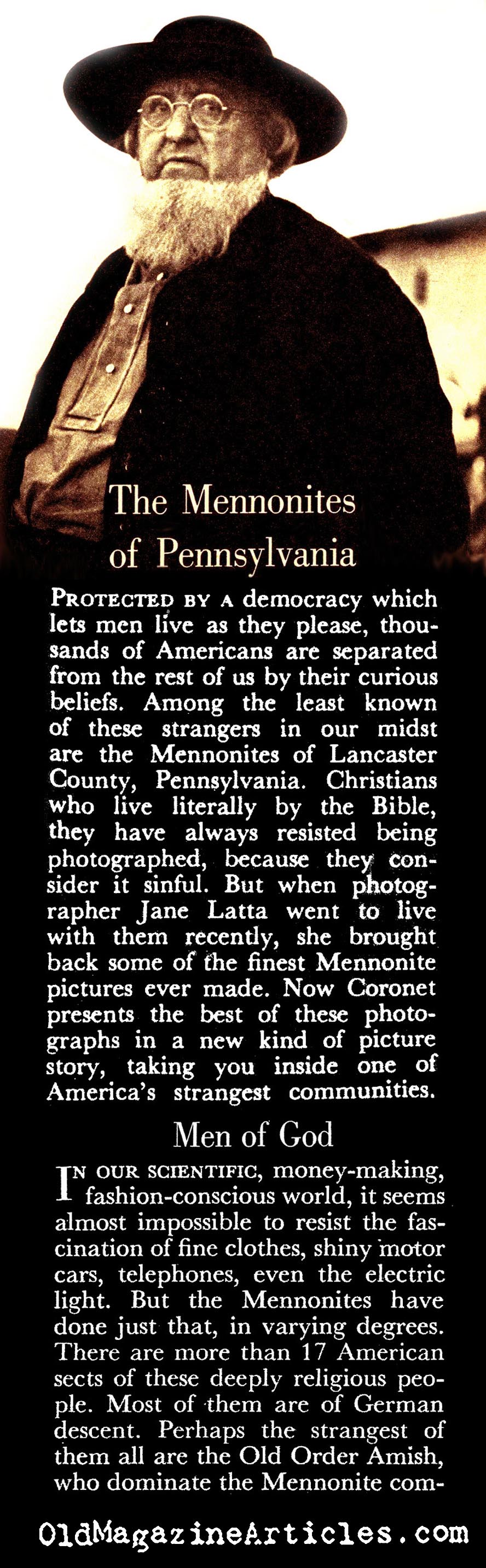 The Mennonites of Pennsylvania

PROTECTED BY A democracy which lets men live as they please, thousands of Americans are separated from the rest of us by their curious beliefs. Among the least known of these strangers in our midst are the Mennonites of Lancaster County, Pennsylvania. Christians who live literally by the Bible, they have always resisted being photographed, because they consider it sinful. But when photographer Jane Latta went to live with them recently, she brought back some of the finest Mennonite pictures ever made. Now Coronet presents the best of these photographs in a new kind of picture story, taking you inside one of America's strangest communities.

Men of God

IN OUR SCIENTIFIC, money-making, fashion-conscious world, it seems almost impossible to resist the fascination of fine clothes, shiny motor cars, telephones, even the electric light. But the Mennonites have done just that, in varying degrees. There are more than 17 American sects of these deeply religious people. Most of them are of German descent. Perhaps the strangest of them all are the Old Order Amish, who dominate the Mennonite com-

OldMagazineArticles.com